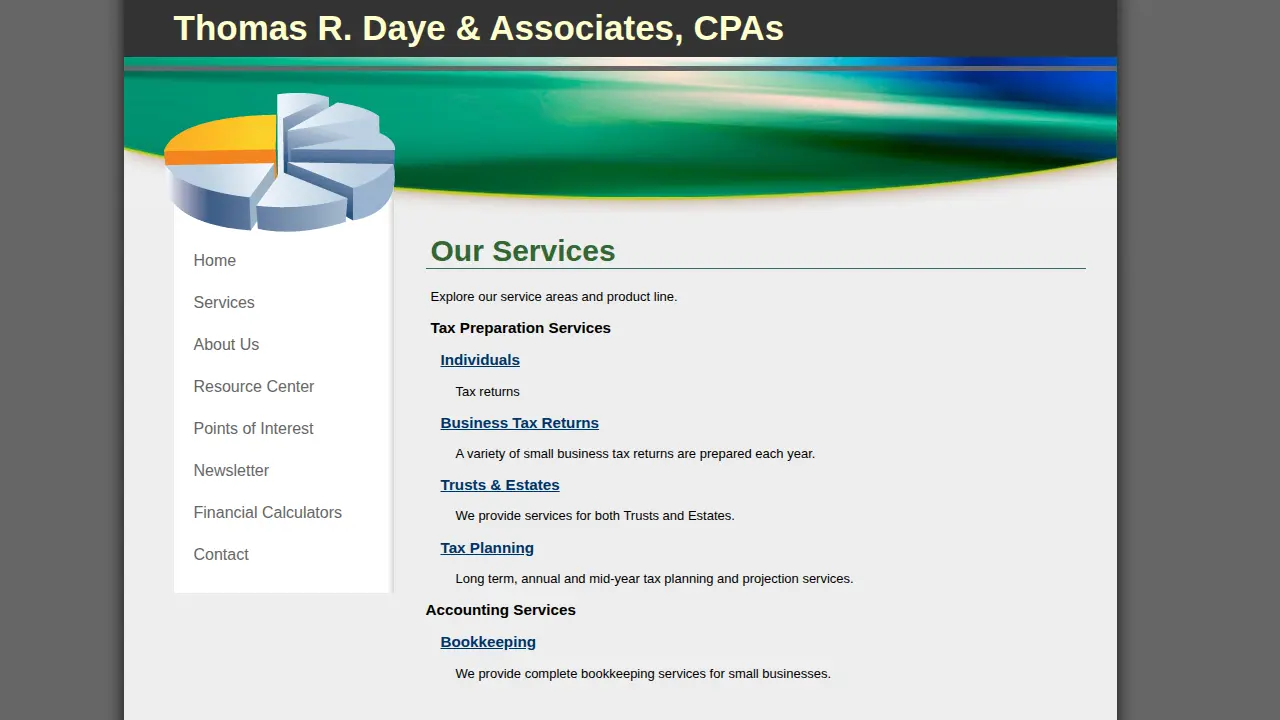 Thomas R. Daye & Associates, CPAs

Home
Services
About Us
Resource Center
Points of Interest
Newsletter
Financial Calculators
Contact

Our Services

Explore our service areas and product line.

Tax Preparation Services

Individuals

Tax returns

Business Tax Returns

A variety of small business tax returns are prepared each year.

Trusts & Estates

We provide services for both Trusts and Estates.

Tax Planning

Long term, annual and mid-year tax planning and projection services.

Accounting Services

Bookkeeping

We provide complete bookkeeping services for small businesses.